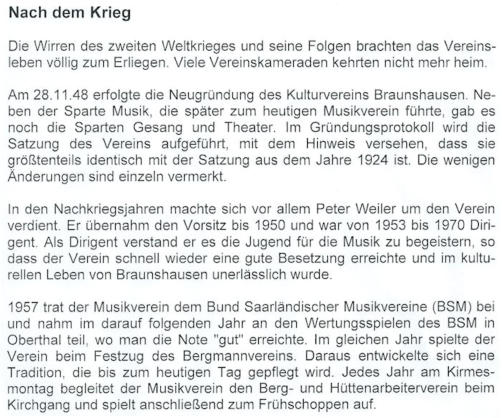 Nach dem Krieg

Die Wirren des zweiten Weltkrieges und seine Folgen brachten das Vereinsleben völlig zum Erliegen. Viele Vereinskameraden kehrten nicht mehr heim.

Am 28.11.48 erfolgte die Neugründung des Kulturvereins Braunshausen. Neben der Sparte Musik, die später zum heutigen Musikverein führte, gab es noch die Sparten Gesang und Theater. Im Gründungsprotokoll wird die Satzung des Vereins aufgeführt, mit dem Hinweis versehen, dass sie größtenteils identisch mit der Satzung aus dem Jahre 1924 ist. Die wenigen Änderungen sind einzeln vermerkt.

In den Nachkriegsjahren machte sich vor allem Peter Weiler um den Verein verdient. Er übernahm den Vorsitz bis 1950 und war von 1953 bis 1970 Dirigent. Als Dirigent verstand er es die Jugend für die Musik zu begeistern, so dass der Verein schnell wieder eine gute Besetzung erreichte und im kulturellen Leben von Braunshausen unerlässlich wurde.

1957 trat der Musikverein dem Bund Saarländischer Musikvereine (BSM) bei und nahm im darauf folgenden Jahr an den Wertungsspielen des BSM in Oberthal teil, wo man die Note "gut" erreichte. Im gleichen Jahr spielte der Verein beim Festzug des Bergmannvereins. Daraus entwickelte sich eine Tradition, die bis zum heutigen Tag gepflegt wird. Jedes Jahr am Kirmesmontag begleitet der Musikverein den Berg- und Hüttenarbeiterverein beim Kirchgang und spielt anschließend zum Frühschoppen auf.